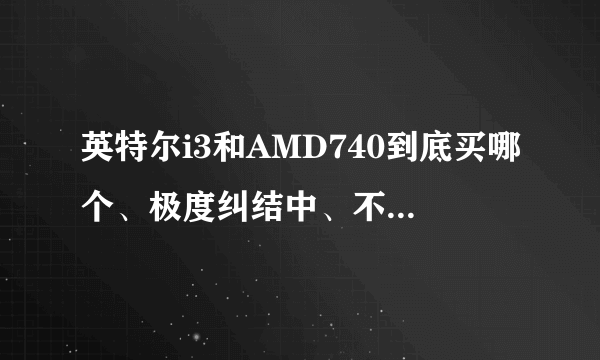 英特尔i3和AMD740到底买哪个、极度纠结中、不...